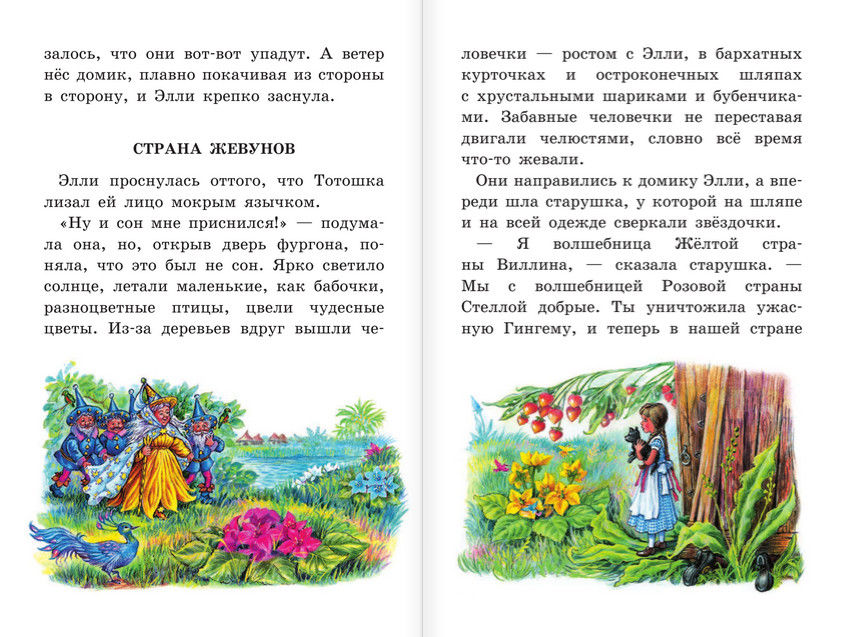 залось, что они вот-вот упадут. А ветер нёс домик, плавно покачивая из стороны в сторону, и Элли крепко заснула.

СТРАНА ЖЕВУНОВ

Элли проснулась оттого, что Тотошка лизал ей лицо мокрым язычком.

«Ну и сон мне приснился!» — подумала она, но, открыв дверь фургона, поняла, что это был не сон. Ярко светило солнце, летали маленькие, как бабочки, разноцветные птицы, цвели чудесные цветы. Из-за деревьев вдруг вышли человечки — ростом с Элли, в бархатных курточках и остроконечных шляпах с хрустальными шариками и бубенчиками. Забавные человечки не переставая двигали челюстями, словно всё время что-то жевали.

Они направились к домику Элли, а впереди шла старушка, у которой на шляпе и на всей одежде сверкали звёздочки.

— Я волшебница Жёлтой страны Виллина, — сказала старушка. — Мы с волшебницей Розовой страны Стеллой добрые. Ты уничтожила ужасную Гингему, и теперь в нашей стране